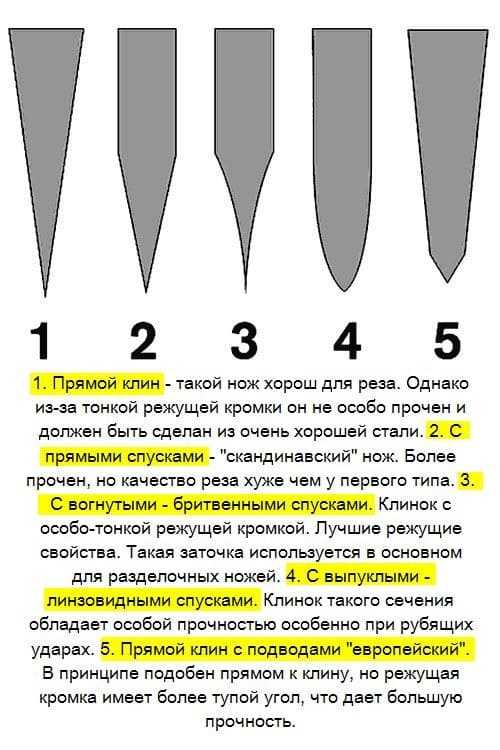 1 2 3 4 5

1. Прямой клин - такой нож хорош для реза. Однако из-за тонкой режущей кромки он не особо прочен и должен быть сделан из очень хорошей стали. 2. С прямыми спусками - "скандинавский" нож. Более прочен, но качество реза хуже чем у первого типа. 3. С вогнутыми - бритвенными спусками. Клинок с особо-тонкой режущей кромкой. Лучшие режущие свойства. Такая заточка используется в основном для разделочных ножей. 4. С выпуклыми - линзовидными спусками. Клинок такого сечения обладает особой прочностью особенно при рубящих ударах. 5. Прямой клин с подводами "европейский". В принципе подобен прямом к клину, но режущая кромка имеет более тупой угол, что дает большую прочность.